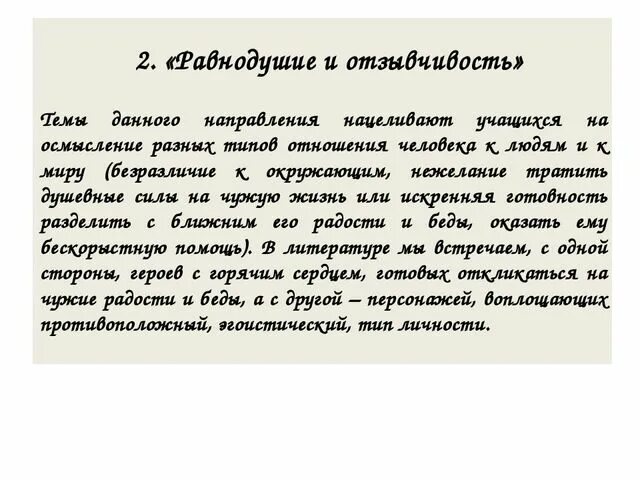 2. «Равнодушие и отзывчивость»

Темы данного направления нацеливают учащихся на осмысление разных типов отношения человека к людям и к миру (безразличие к окружающим, нежелание тратить душевные силы на чужую жизнь или искренняя готовность разделить с ближним его радости и беды, оказать ему бескорыстную помощь). В литературе мы встречаем, с одной стороны, героев с горячим сердцем, готовых откликаться на чужие радости и беды, а с другой – персонажей, воплощающих противоположный, эгоистический, тип личности.